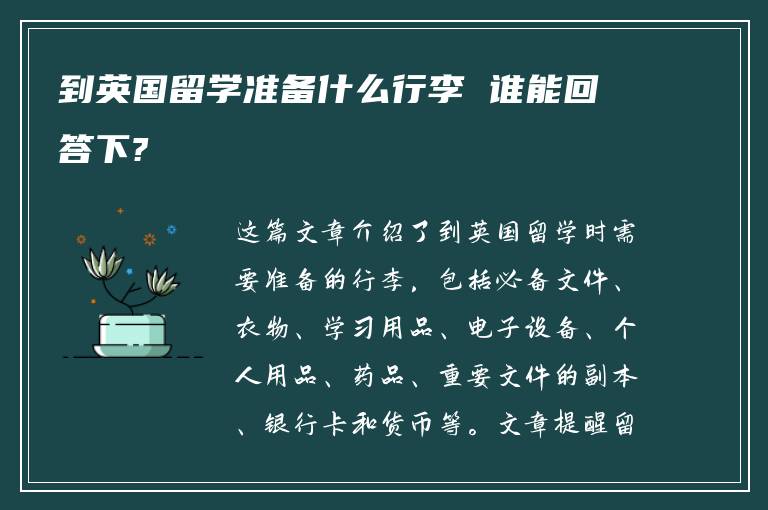 到英国留学准备什么行李 谁能回答下?

这篇文章介绍了到英国留学时需要准备的行李，包括必备文件、衣物、学习用品、电子设备、个人用品、药品、重要文件的副本、银行卡和货币等。文章提醒留